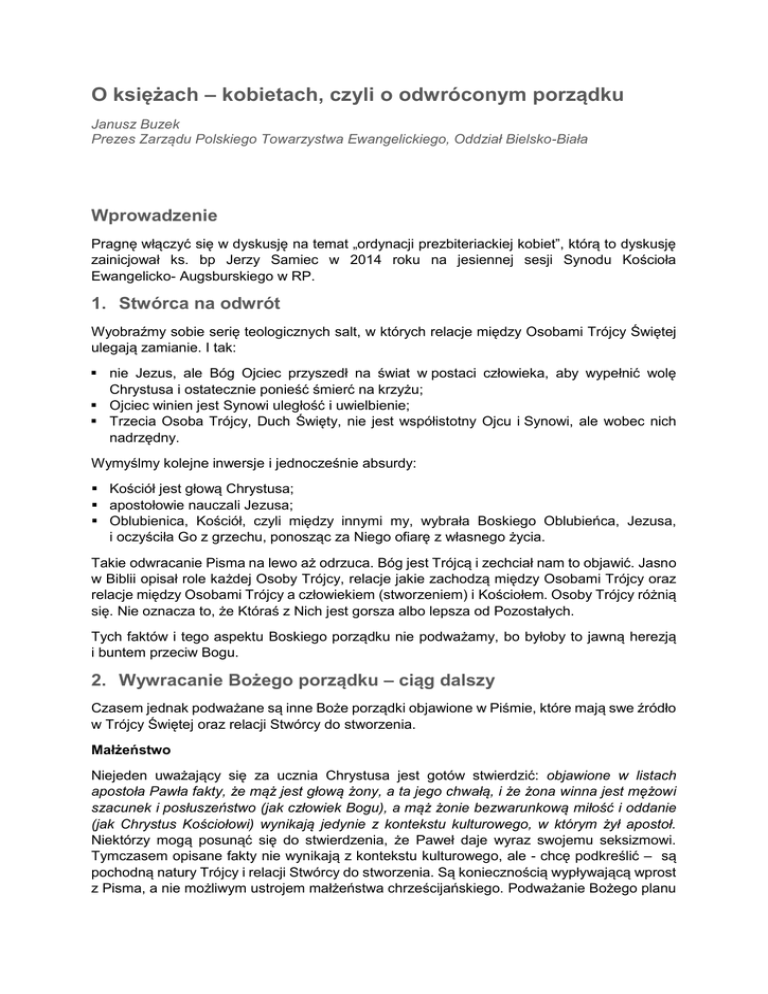 O księżach – kobietach, czyli o odwróconym porządku

Janusz Buzek
Prezes Zarządu Polskiego Towarzystwa Ewangelickiego, Oddział Bielsko-Biała

Wprowadzenie

Pragnę włączyć się w dyskusję na temat „ordynacji prezbiteriackiej kobiet", którą to dyskusję zainicjował ks. bp Jerzy Samiec w 2014 roku na jesiennej sesji Synodu Kościoła Ewangelicko- Augsburskiego w RP.

1. Stwórca na odwrót

Wyobraźmy sobie serię teologicznych salt, w których relacje między Osobami Trójcy Świętej ulegają zamianie. I tak:

▪ nie Jezus, ale Bóg Ojciec przyszedł na świat w postaci człowieka, aby wypełnić wolę Chrystusa i ostatecznie ponieść śmierć na krzyżu;
▪ Ojciec winien jest Synowi uległość i uwielbienie;
▪ Trzecia Osoba Trójcy, Duch Święty, nie jest współistotny Ojcu i Synowi, ale wobec nich nadrzędny.

Wymyślmy kolejne inwersje i jednocześnie absurdy:

▪ Kościół jest głową Chrystusa;
▪ apostołowie nauczali Jezusa;
▪ Oblubienica, Kościół, czyli między innymi my, wybrała Boskiego Oblubieńca, Jezusa, i oczyściła Go z grzechu, ponosząc za Niego ofiarę z własnego życia.

Takie odwracanie Pisma na lewo aż odrzuca. Bóg jest Trójcą i zechciał nam to objawić. Jasno w Biblii opisał role każdej Osoby Trójcy, relacje jakie zachodzą między Osobami Trójcy oraz relacje między Osobami Trójcy a człowiekiem (stworzeniem) i Kościołem. Osoby Trójcy różnią się. Nie oznacza to, że Któraś z Nich jest gorsza albo lepsza od Pozostałych.

Tych faktów i tego aspektu Boskiego porządku nie podważamy, bo byłoby to jawną herezją i buntem przeciw Bogu.

2. Wywracanie Bożego porządku – ciąg dalszy

Czasem jednak podważane są inne Boże porządki objawione w Piśmie, które mają swe źródło w Trójcy Świętej oraz relacji Stwórcy do stworzenia.

Małżeństwo

Niejeden uważający się za ucznia Chrystusa jest gotów stwierdzić: objawione w listach apostoła Pawła fakty, że mąż jest głową żony, a ta jego chwałą, i że żona winna jest mężowi szacunek i posłuszeństwo (jak człowiek Bogu), a mąż żonie bezwarunkową miłość i oddanie (jak Chrystus Kościołowi) wynikają jedynie z kontekstu kulturowego, w którym żył apostoł. Niektórzy mogą posunąć się do stwierdzenia, że Paweł daje wyraz swojemu seksizmowi. Tymczasem opisane fakty nie wynikają z kontekstu kulturowego, ale - chcę podkreślić – są pochodną natury Trójcy i relacji Stwórcy do stworzenia. Są koniecznością wypływającą wprost z Pisma, a nie możliwym ustrojem małżeństwa chrześcijańskiego. Podważanie Bożego planu